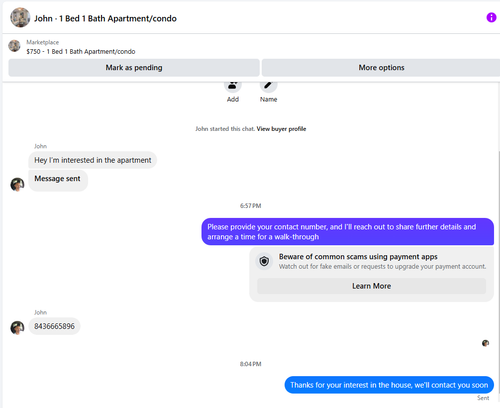 John · 1 Bed 1 Bath Apartment/condo

Marketplace
$750 - 1 Bed 1 Bath Apartment/condo

Mark as pending

More options

Add

Name

John started this chat. View buyer profile

John
Hey I'm interested in the apartment

Message sent

6:57 PM

Please provide your contact number, and I'll reach out to share further details and arrange a time for a walk-through

Beware of common scams using payment apps
Watch out for fake emails or requests to upgrade your payment account.

Learn More

John
8436665896

8:04 PM

Thanks for your interest in the house, we'll contact you soon

Sent